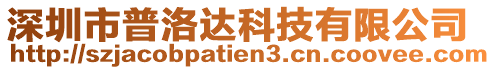 深圳市普洛达科技有限公司
http://szjacobpatien3.cn.coovee.com